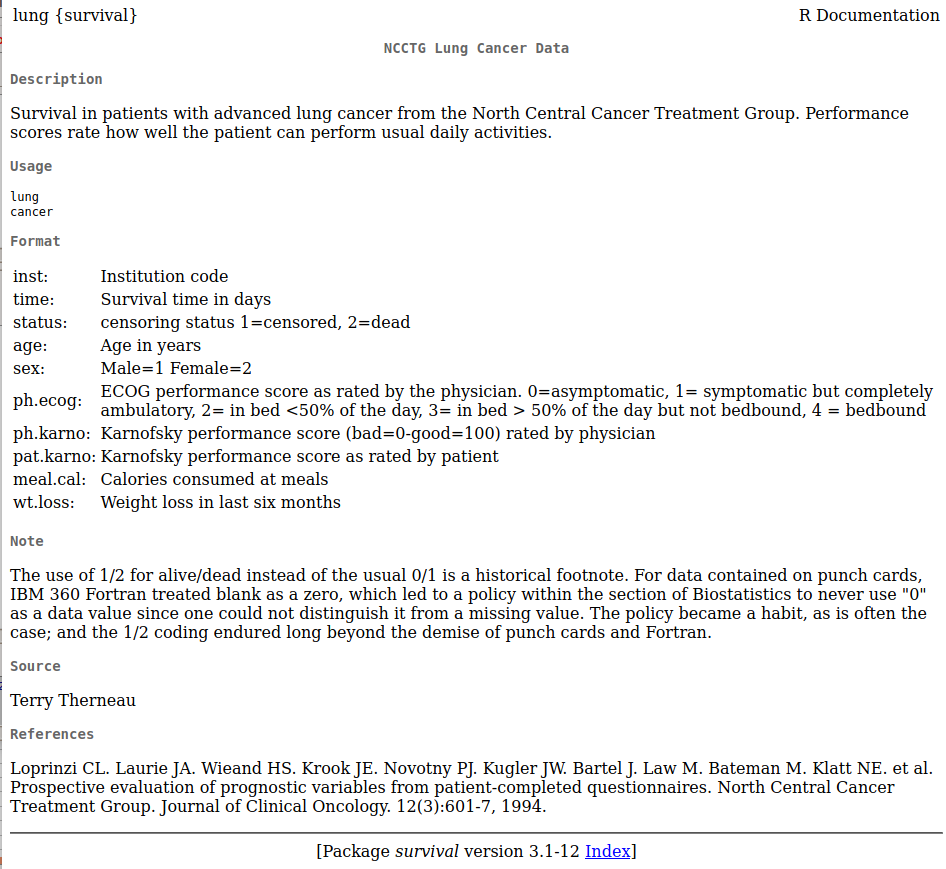 lung {survival}

R Documentation

NCCTG Lung Cancer Data

Description

Survival in patients with advanced lung cancer from the North Central Cancer Treatment Group. Performance scores rate how well the patient can perform usual daily activities.

Usage

lung
cancer

Format

| | |
|---|---|
| inst: | Institution code |
| time: | Survival time in days |
| status: | censoring status 1=censored, 2=dead |
| age: | Age in years |
| sex: | Male=1 Female=2 |
| ph.ecog: | ECOG performance score as rated by the physician. 0=asymptomatic, 1= symptomatic but completely ambulatory, 2= in bed <50% of the day, 3= in bed > 50% of the day but not bedbound, 4 = bedbound |
| ph.karno: | Karnofsky performance score (bad=0-good=100) rated by physician |
| pat.karno: | Karnofsky performance score as rated by patient |
| meal.cal: | Calories consumed at meals |
| wt.loss: | Weight loss in last six months |

Note

The use of 1/2 for alive/dead instead of the usual 0/1 is a historical footnote. For data contained on punch cards, IBM 360 Fortran treated blank as a zero, which led to a policy within the section of Biostatistics to never use "0" as a data value since one could not distinguish it from a missing value. The policy became a habit, as is often the case; and the 1/2 coding endured long beyond the demise of punch cards and Fortran.

Source

Terry Therneau

References

Loprinzi CL. Laurie JA. Wieand HS. Krook JE. Novotny PJ. Kugler JW. Bartel J. Law M. Bateman M. Klatt NE. et al. Prospective evaluation of prognostic variables from patient-completed questionnaires. North Central Cancer Treatment Group. Journal of Clinical Oncology. 12(3):601-7, 1994.

[Package survival version 3.1-12 Index]